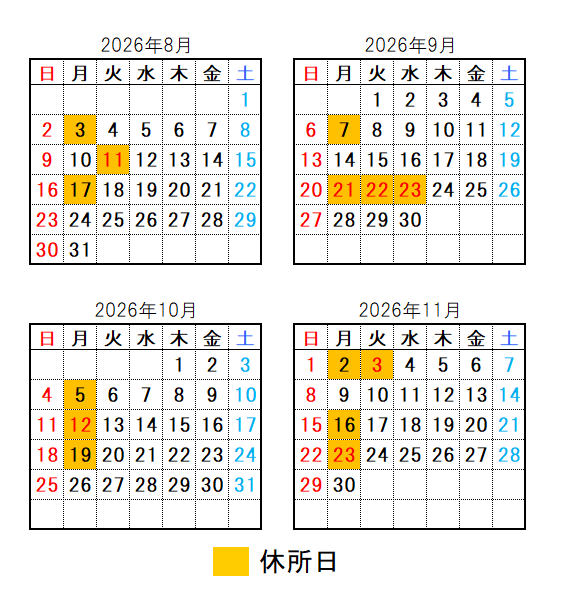 2026年8月

| 日 | 月 | 火 | 水 | 木 | 金 | 土 |
|---|---|---|---|---|---|---|
| | | | | | | 1 |
| 2 | 3 | 4 | 5 | 6 | 7 | 8 |
| 9 | 10 | 11 | 12 | 13 | 14 | 15 |
| 16 | 17 | 18 | 19 | 20 | 21 | 22 |
| 23 | 24 | 25 | 26 | 27 | 28 | 29 |
| 30 | 31 | | | | | |

2026年9月

| 日 | 月 | 火 | 水 | 木 | 金 | 土 |
|---|---|---|---|---|---|---|
| | | 1 | 2 | 3 | 4 | 5 |
| 6 | 7 | 8 | 9 | 10 | 11 | 12 |
| 13 | 14 | 15 | 16 | 17 | 18 | 19 |
| 20 | 21 | 22 | 23 | 24 | 25 | 26 |
| 27 | 28 | 29 | 30 | | | |
| | | | | | | |

2026年10月

| 日 | 月 | 火 | 水 | 木 | 金 | 土 |
|---|---|---|---|---|---|---|
| | | | | 1 | 2 | 3 |
| 4 | 5 | 6 | 7 | 8 | 9 | 10 |
| 11 | 12 | 13 | 14 | 15 | 16 | 17 |
| 18 | 19 | 20 | 21 | 22 | 23 | 24 |
| 25 | 26 | 27 | 28 | 29 | 30 | 31 |
| | | | | | | |

2026年11月

| 日 | 月 | 火 | 水 | 木 | 金 | 土 |
|---|---|---|---|---|---|---|
| 1 | 2 | 3 | 4 | 5 | 6 | 7 |
| 8 | 9 | 10 | 11 | 12 | 13 | 14 |
| 15 | 16 | 17 | 18 | 19 | 20 | 21 |
| 22 | 23 | 24 | 25 | 26 | 27 | 28 |
| 29 | 30 | | | | | |
| | | | | | | |

休所日